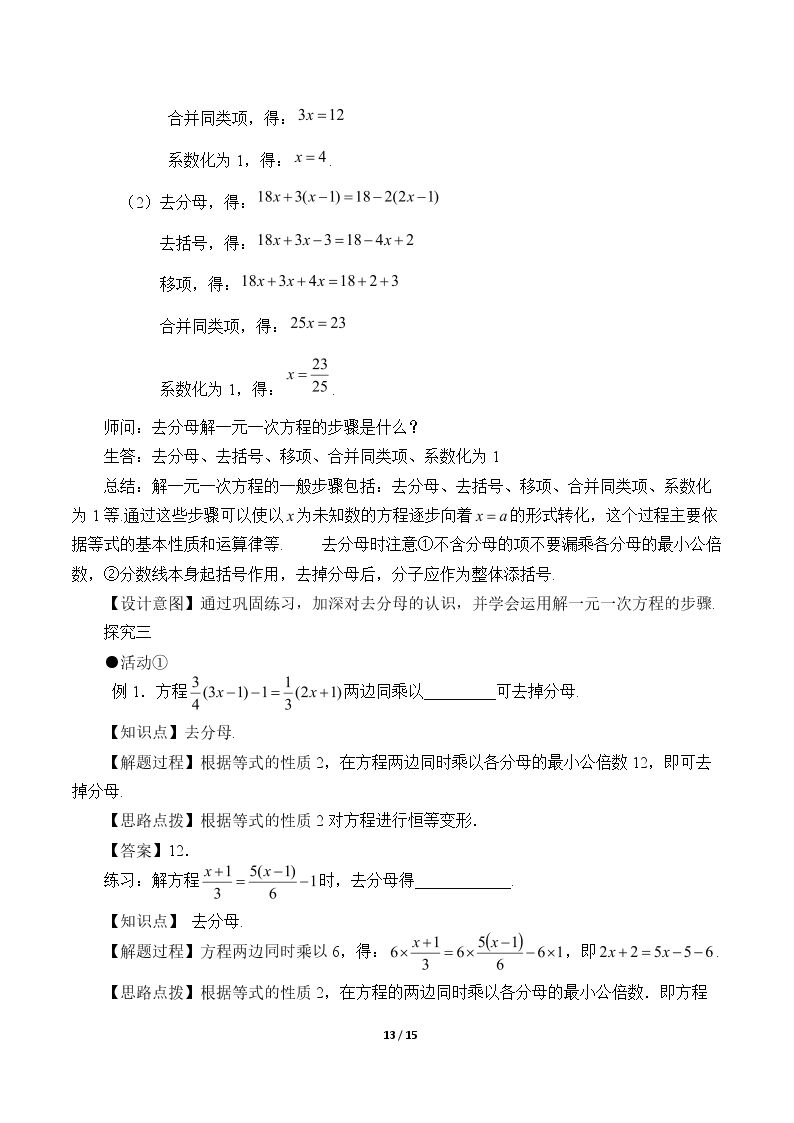 合并同类项，得：$3x=12$

系数化为1，得：$x=4$.

（2）去分母，得：$18x+3(x-1)=18-2(2x-1)$

去括号，得：$18x+3x-3=18-4x+2$

移项，得：$18x+3x+4x=18+2+3$

合并同类项，得：$25x=23$

系数化为1，得：$x=\frac{23}{25}$.

师问：去分母解一元一次方程的步骤是什么？

生答：去分母、去括号、移项、合并同类项、系数化为1

总结：解一元一次方程的一般步骤包括：去分母、去括号、移项、合并同类项、系数化为1等.通过这些步骤可以使以$x$为未知数的方程逐步向着$x=a$的形式转化，这个过程主要依据等式的基本性质和运算律等. 去分母时注意①不含分母的项不要漏乘各分母的最小公倍数，②分数线本身起括号作用，去掉分母后，分子应作为整体添括号.

【设计意图】通过巩固练习，加深对去分母的认识，并学会运用解一元一次方程的步骤.

探究三

●活动①

例1．方程$\frac{3}{4}(3x-1)-1=\frac{1}{3}(2x+1)$两边同乘以____可去掉分母.

【知识点】去分母.

【解题过程】根据等式的性质2，在方程两边同时乘以各分母的最小公倍数12，即可去掉分母.

【思路点拨】根据等式的性质2对方程进行恒等变形.

【答案】12.

练习：解方程$\frac{x+1}{3}=\frac{5(x-1)}{6}-1$时，去分母得____.

【知识点】 去分母.

【解题过程】方程两边同时乘以6，得：$6\times\frac{x+1}{3}=6\times\frac{5(x-1)}{6}-6\times1$，即$2x+2=5x-5-6$.

【思路点拨】根据等式的性质2，在方程的两边同时乘以各分母的最小公倍数．即方程

13 / 15